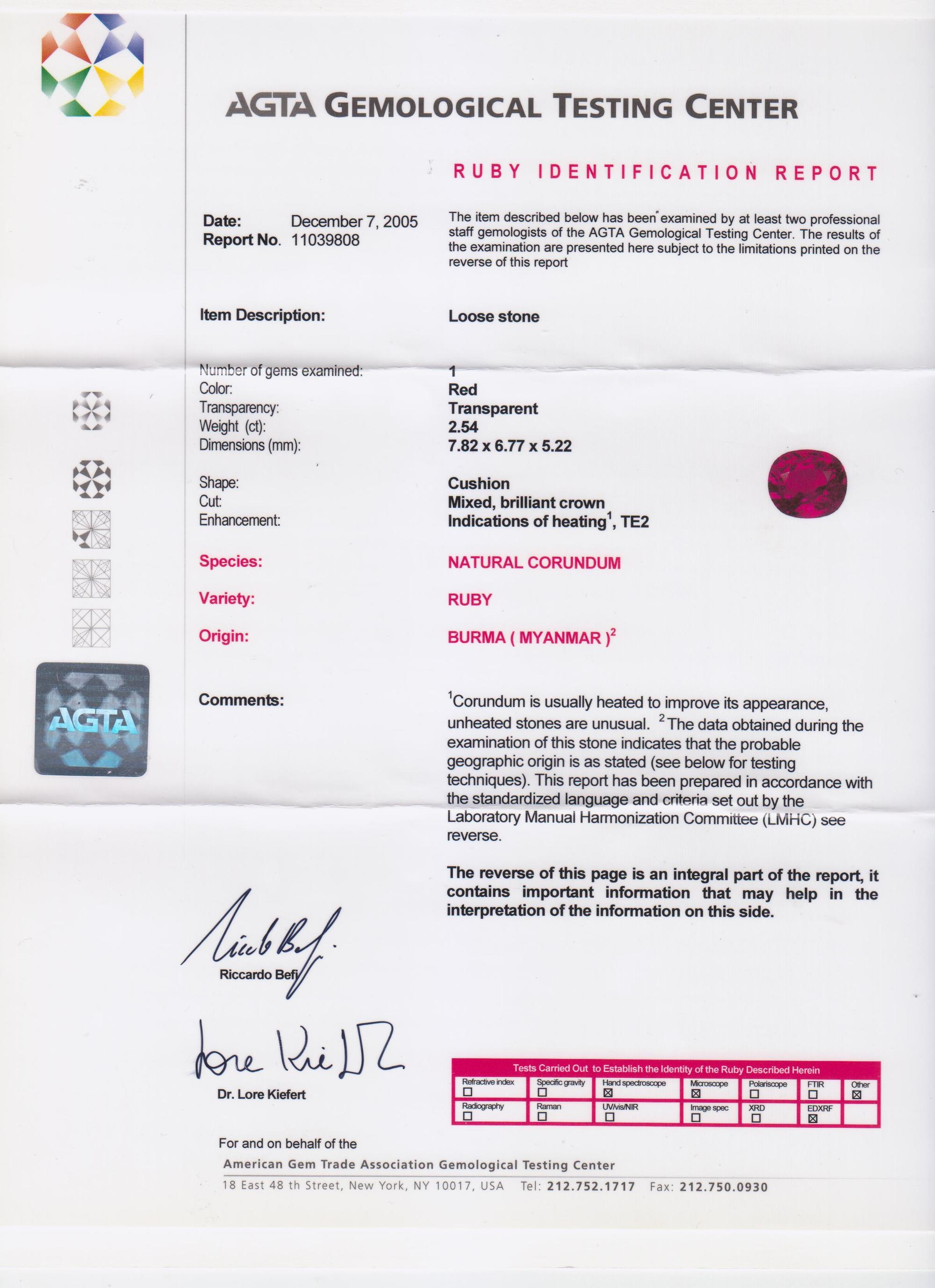 AGTA GEMOLOGICAL TESTING CENTER

RUBY IDENTIFICATION REPORT

Date: December 7, 2005
Report No. 11039808

The item described below has been examined by at least two professional staff gemologists of the AGTA Gemological Testing Center. The results of the examination are presented here subject to the limitations printed on the reverse of this report

Item Description: Loose stone

Number of gems examined: 1
Color: Red
Transparency: Transparent
Weight (ct): 2.54
Dimensions (mm): 7.82 x 6.77 x 5.22

Shape: Cushion
Cut: Mixed, brilliant crown
Enhancement: Indications of heating$^1$, TE2

Species: NATURAL CORUNDUM

Variety: RUBY

Origin: BURMA ( MYANMAR )$^2$

AGTA

Comments: $^1$Corundum is usually heated to improve its appearance, unheated stones are unusual. $^2$The data obtained during the examination of this stone indicates that the probable geographic origin is as stated (see below for testing techniques). This report has been prepared in accordance with the standardized language and criteria set out by the Laboratory Manual Harmonization Committee (LMHC) see reverse.

The reverse of this page is an integral part of the report, it contains important information that may help in the interpretation of the information on this side.

Riccardo Befi

Dr. Lore Kiefert

Tests Carried Out to Establish the Identity of the Ruby Described Herein

| Refractive index ☐ | Specific gravity ☐ | Hand spectroscope ☒ | Microscope ☒ | Polariscope ☐ | FTIR ☐ | Other ☒ |
|---|---|---|---|---|---|---|
| Radiography ☐ | Raman ☐ | UV/vis/NIR ☐ | Image spec ☐ | XRD ☐ | EDXRF ☒ | |

For and on behalf of the
American Gem Trade Association Gemological Testing Center
18 East 48 th Street, New York, NY 10017, USA Tel: 212.752.1717 Fax: 212.750.0930